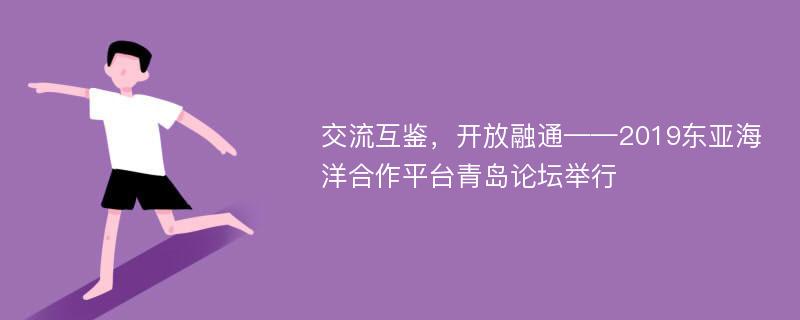 交流互鉴，开放融通——2019东亚海洋合作平台青岛论坛举行